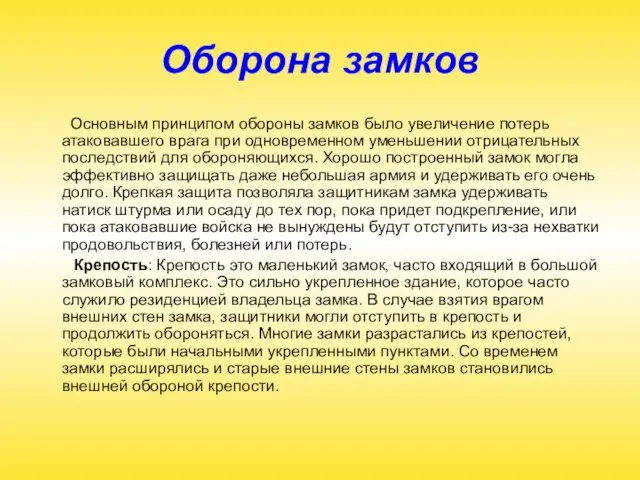 Оборона замков

Основным принципом обороны замков было увеличение потерь атаковавшего врага при одновременном уменьшении отрицательных последствий для обороняющихся. Хорошо построенный замок могла эффективно защищать даже небольшая армия и удерживать его очень долго. Крепкая защита позволяла защитникам замка удерживать натиск штурма или осаду до тех пор, пока придет подкрепление, или пока атаковавшие войска не вынуждены будут отступить из-за нехватки продовольствия, болезней или потерь.

Крепость: Крепость это маленький замок, часто входящий в большой замковый комплекс. Это сильно укрепленное здание, которое часто служило резиденцией владельца замка. В случае взятия врагом внешних стен замка, защитники могли отступить в крепость и продолжить обороняться. Многие замки разрастались из крепостей, которые были начальными укрепленными пунктами. Со временем замки расширялись и старые внешние стены замков становились внешней обороной крепости.